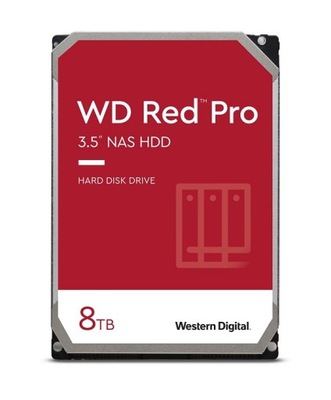 WD Red™ Pro
3.5" NAS HDD

HARD DISK DRIVE

8TB

Western Digital.